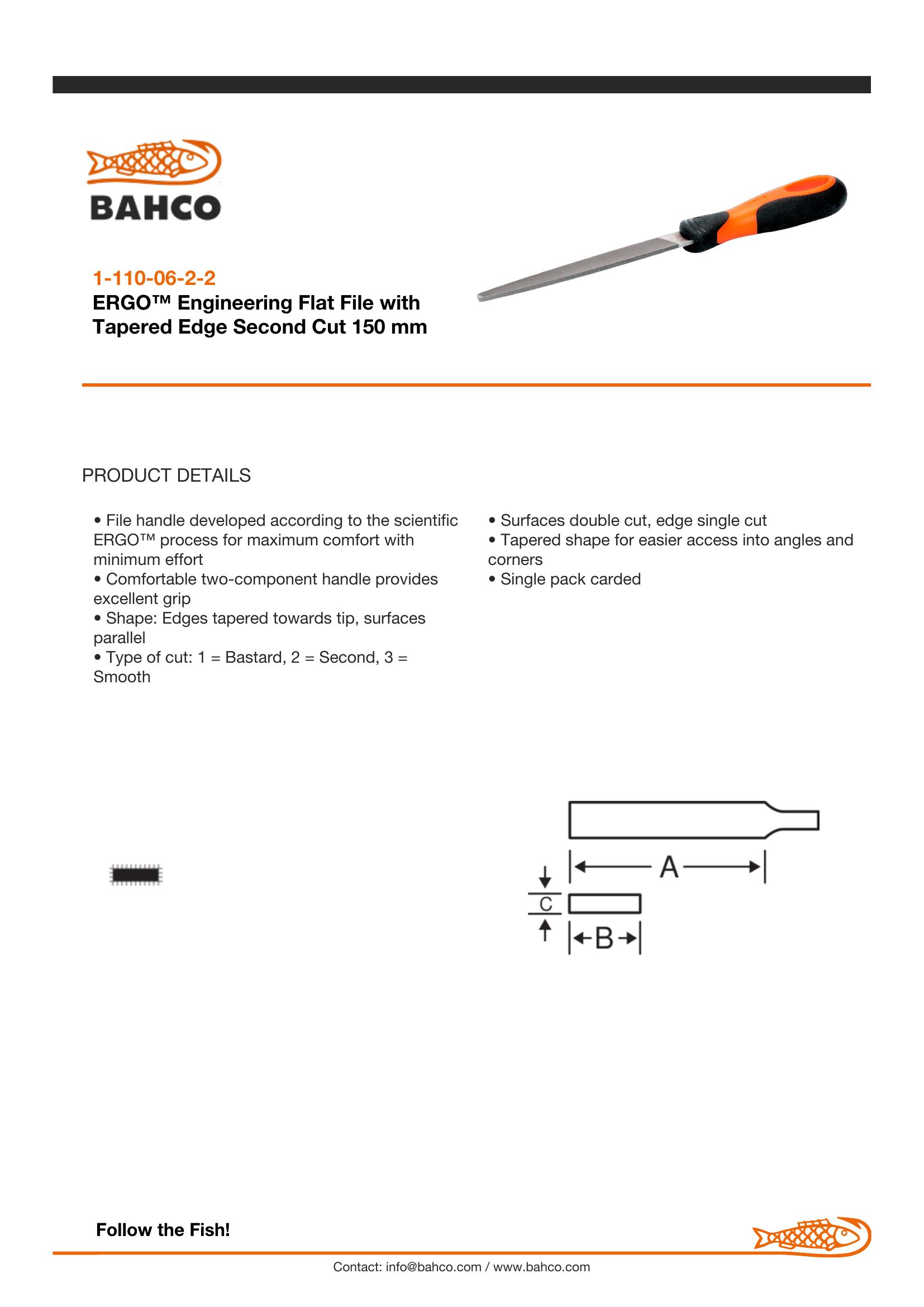 BAHCO

1-110-06-2-2

ERGO™ Engineering Flat File with Tapered Edge Second Cut 150 mm

PRODUCT DETAILS

• File handle developed according to the scientific ERGO™ process for maximum comfort with minimum effort
• Comfortable two-component handle provides excellent grip
• Shape: Edges tapered towards tip, surfaces parallel
• Type of cut: 1 = Bastard, 2 = Second, 3 = Smooth

• Surfaces double cut, edge single cut
• Tapered shape for easier access into angles and corners
• Single pack carded

A
C
B

Follow the Fish!

Contact: info@bahco.com / www.bahco.com